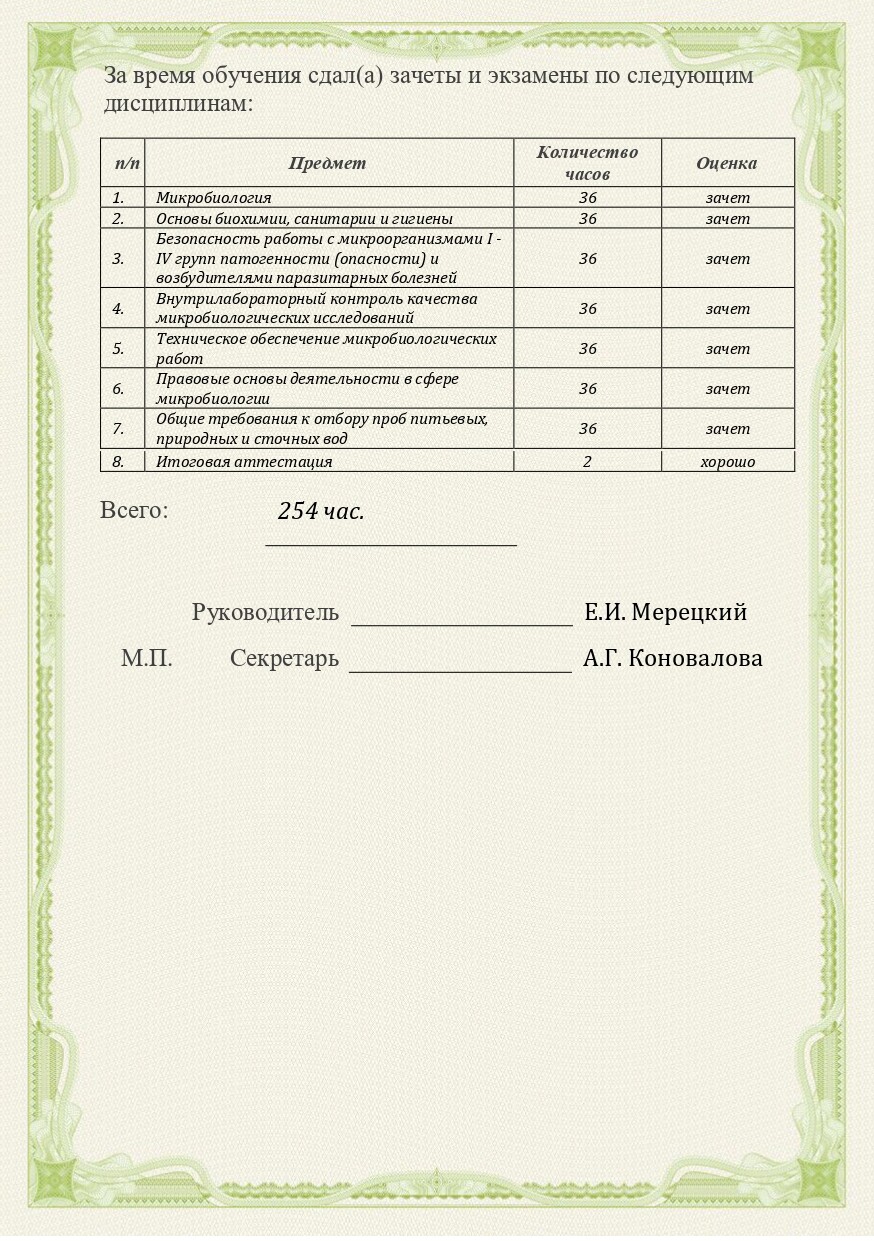 За время обучения сдал(а) зачеты и экзамены по следующим дисциплинам:

| п/п | Предмет | Количество часов | Оценка |
|---|---|---|---|
| 1. | Микробиология | 36 | зачет |
| 2. | Основы биохимии, санитарии и гигиены | 36 | зачет |
| 3. | Безопасность работы с микроорганизмами I - IV групп патогенности (опасности) и возбудителями паразитарных болезней | 36 | зачет |
| 4. | Внутрилабораторный контроль качества микробиологических исследований | 36 | зачет |
| 5. | Техническое обеспечение микробиологических работ | 36 | зачет |
| 6. | Правовые основы деятельности в сфере микробиологии | 36 | зачет |
| 7. | Общие требования к отбору проб питьевых, природных и сточных вод | 36 | зачет |
| 8. | Итоговая аттестация | 2 | хорошо |

Всего: 254 час.

Руководитель Е.И. Мерецкий

М.П. Секретарь А.Г. Коновалова